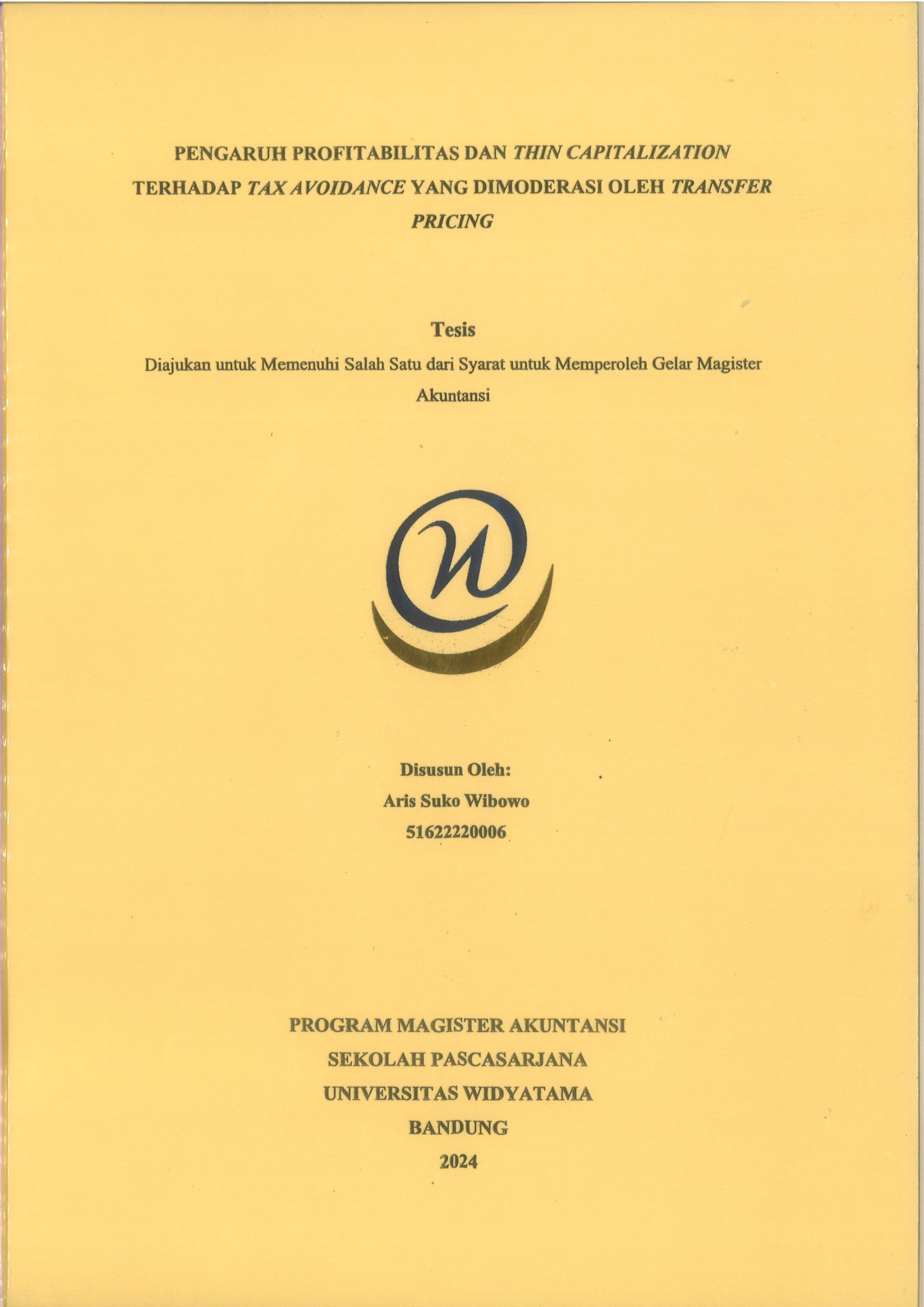 PENGARUH PROFITABILITAS DAN THIN CAPITALIZATION TERHADAP TAX AVOIDANCE YANG DIMODERASI OLEH TRANSFER PRICING

Tesis

Diajukan untuk Memenuhi Salah Satu dari Syarat untuk Memperoleh Gelar Magister Akuntansi

Disusun Oleh:
Aris Suko Wibowo
51622220006

PROGRAM MAGISTER AKUNTANSI
SEKOLAH PASCASARJANA
UNIVERSITAS WIDYATAMA
BANDUNG
2024